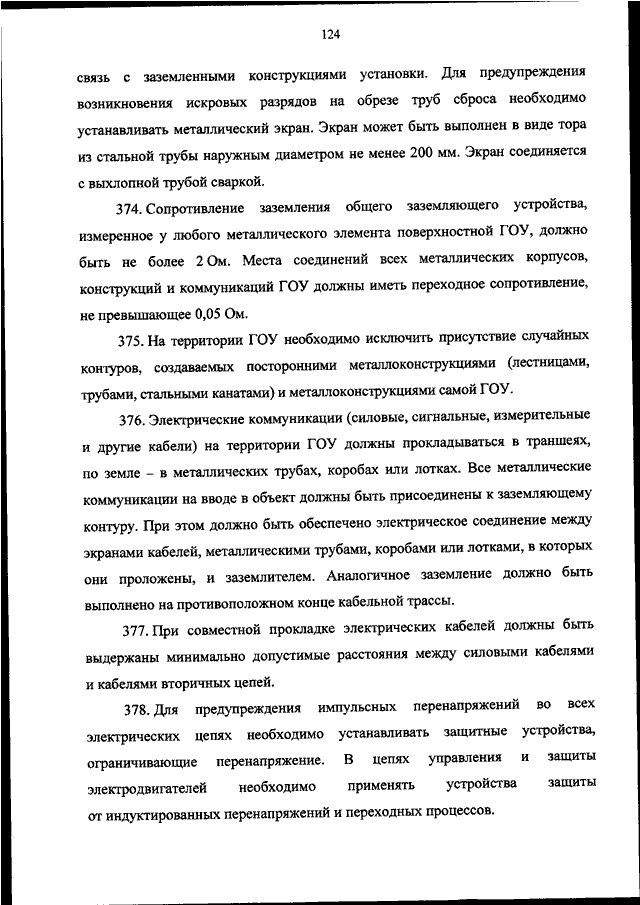 124

связь с заземленными конструкциями установки. Для предупреждения возникновения искровых разрядов на обрезе труб сброса необходимо устанавливать металлический экран. Экран может быть выполнен в виде тора из стальной трубы наружным диаметром не менее 200 мм. Экран соединяется с выхлопной трубой сваркой.

374. Сопротивление заземления общего заземляющего устройства, измеренное у любого металлического элемента поверхностной ГОУ, должно быть не более 2 Ом. Места соединений всех металлических корпусов, конструкций и коммуникаций ГОУ должны иметь переходное сопротивление, не превышающее 0,05 Ом.

375. На территории ГОУ необходимо исключить присутствие случайных контуров, создаваемых посторонними металлоконструкциями (лестницами, трубами, стальными канатами) и металлоконструкциями самой ГОУ.

376. Электрические коммуникации (силовые, сигнальные, измерительные и другие кабели) на территории ГОУ должны прокладываться в траншеях, по земле – в металлических трубах, коробах или лотках. Все металлические коммуникации на вводе в объект должны быть присоединены к заземляющему контуру. При этом должно быть обеспечено электрическое соединение между экранами кабелей, металлическими трубами, коробами или лотками, в которых они проложены, и заземлителем. Аналогичное заземление должно быть выполнено на противоположном конце кабельной трассы.

377. При совместной прокладке электрических кабелей должны быть выдержаны минимально допустимые расстояния между силовыми кабелями и кабелями вторичных цепей.

378. Для предупреждения импульсных перенапряжений во всех электрических цепях необходимо устанавливать защитные устройства, ограничивающие перенапряжение. В цепях управления и защиты электродвигателей необходимо применять устройства защиты от индуктированных перенапряжений и переходных процессов.